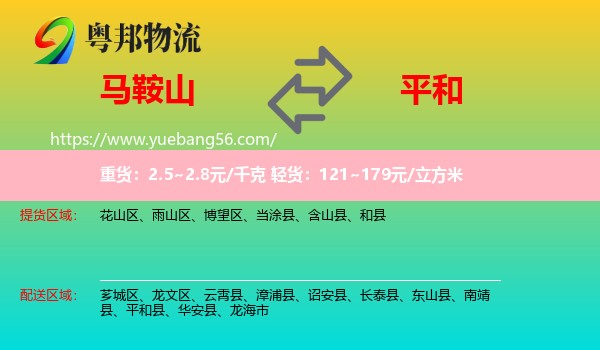 粤邦物流

马鞍山

平和

https://www.yuebang56.com/

重货：2.5~2.8元/千克 轻货：121~179元/立方米

提货区域：

花山区、雨山区、博望区、当涂县、含山县、和县

配送区域：

芗城区、龙文区、云霄县、漳浦县、诏安县、长泰县、东山县、南靖县、平和县、华安县、龙海市